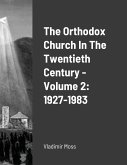 The Orthodox Church In The Twentieth Century - Volume 2: 1927-1983

Vladimir Moss